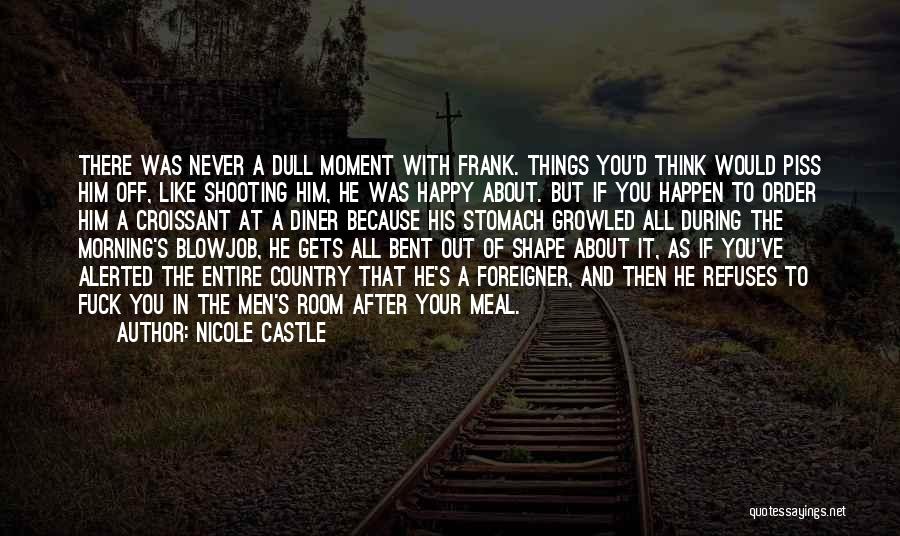 THERE WAS NEVER A DULL MOMENT WITH FRANK. THINGS YOU'D THINK WOULD PISS HIM OFF, LIKE SHOOTING HIM, HE WAS HAPPY ABOUT. BUT IF YOU HAPPEN TO ORDER HIM A CROISSANT AT A DINER BECAUSE HIS STOMACH GROWLED ALL DURING THE MORNING'S BLOWJOB, HE GETS ALL BENT OUT OF SHAPE ABOUT IT, AS IF YOU'VE ALERTED THE ENTIRE COUNTRY THAT HE'S A FOREIGNER, AND THEN HE REFUSES TO FUCK YOU IN THE MEN'S ROOM AFTER YOUR MEAL.

AUTHOR: NICOLE CASTLE

quotessayings.net